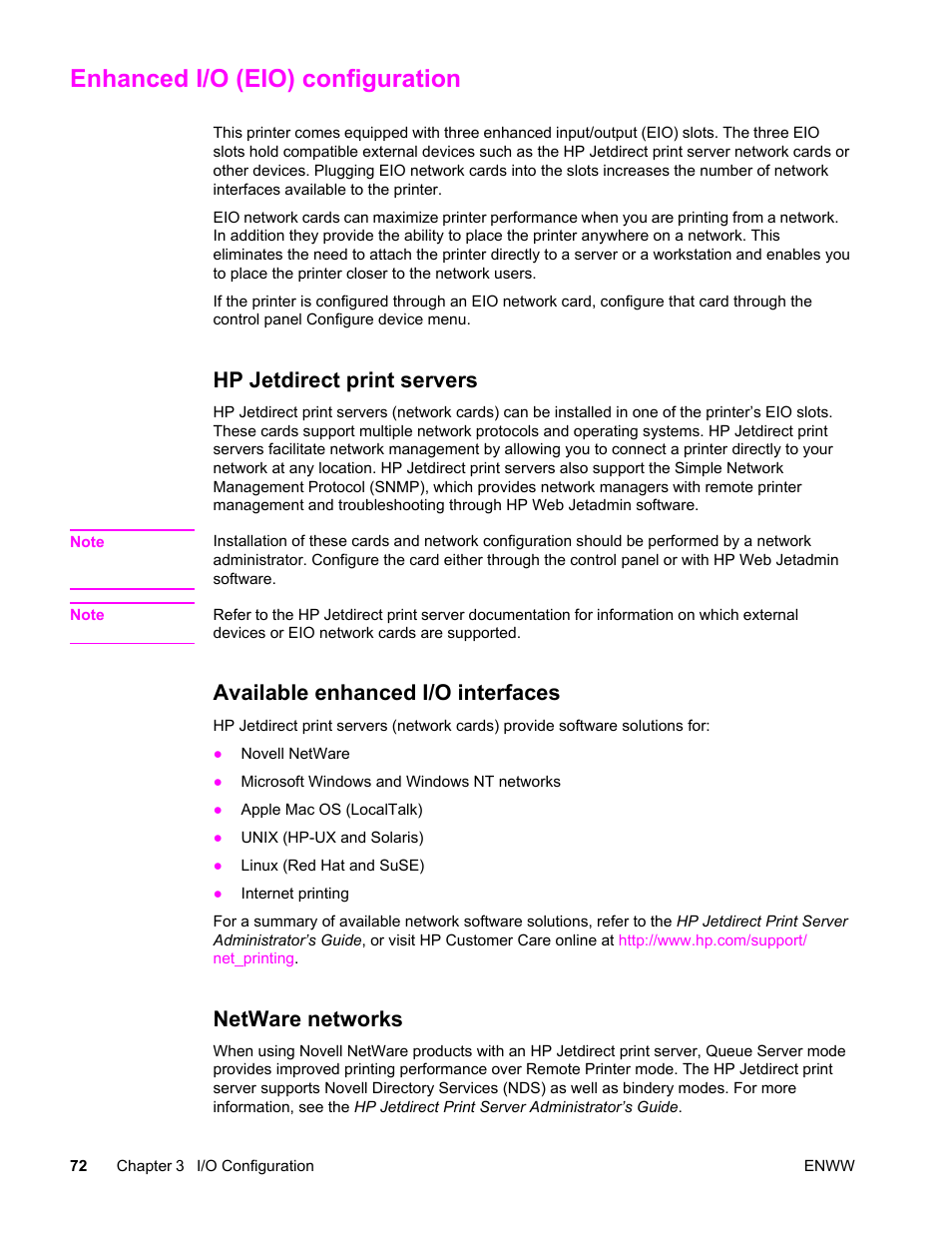 Enhanced I/O (EIO) configuration

This printer comes equipped with three enhanced input/output (EIO) slots. The three EIO slots hold compatible external devices such as the HP Jetdirect print server network cards or other devices. Plugging EIO network cards into the slots increases the number of network interfaces available to the printer.

EIO network cards can maximize printer performance when you are printing from a network. In addition they provide the ability to place the printer anywhere on a network. This eliminates the need to attach the printer directly to a server or a workstation and enables you to place the printer closer to the network users.

If the printer is configured through an EIO network card, configure that card through the control panel Configure device menu.

HP Jetdirect print servers

HP Jetdirect print servers (network cards) can be installed in one of the printer's EIO slots. These cards support multiple network protocols and operating systems. HP Jetdirect print servers facilitate network management by allowing you to connect a printer directly to your network at any location. HP Jetdirect print servers also support the Simple Network Management Protocol (SNMP), which provides network managers with remote printer management and troubleshooting through HP Web Jetadmin software.

Note

Installation of these cards and network configuration should be performed by a network administrator. Configure the card either through the control panel or with HP Web Jetadmin software.

Note

Refer to the HP Jetdirect print server documentation for information on which external devices or EIO network cards are supported.

Available enhanced I/O interfaces

HP Jetdirect print servers (network cards) provide software solutions for:

● Novell NetWare
● Microsoft Windows and Windows NT networks
● Apple Mac OS (LocalTalk)
● UNIX (HP-UX and Solaris)
● Linux (Red Hat and SuSE)
● Internet printing

For a summary of available network software solutions, refer to the HP Jetdirect Print Server Administrator's Guide, or visit HP Customer Care online at http://www.hp.com/support/net_printing.

NetWare networks

When using Novell NetWare products with an HP Jetdirect print server, Queue Server mode provides improved printing performance over Remote Printer mode. The HP Jetdirect print server supports Novell Directory Services (NDS) as well as bindery modes. For more information, see the HP Jetdirect Print Server Administrator's Guide.

72 Chapter 3 I/O Configuration ENWW